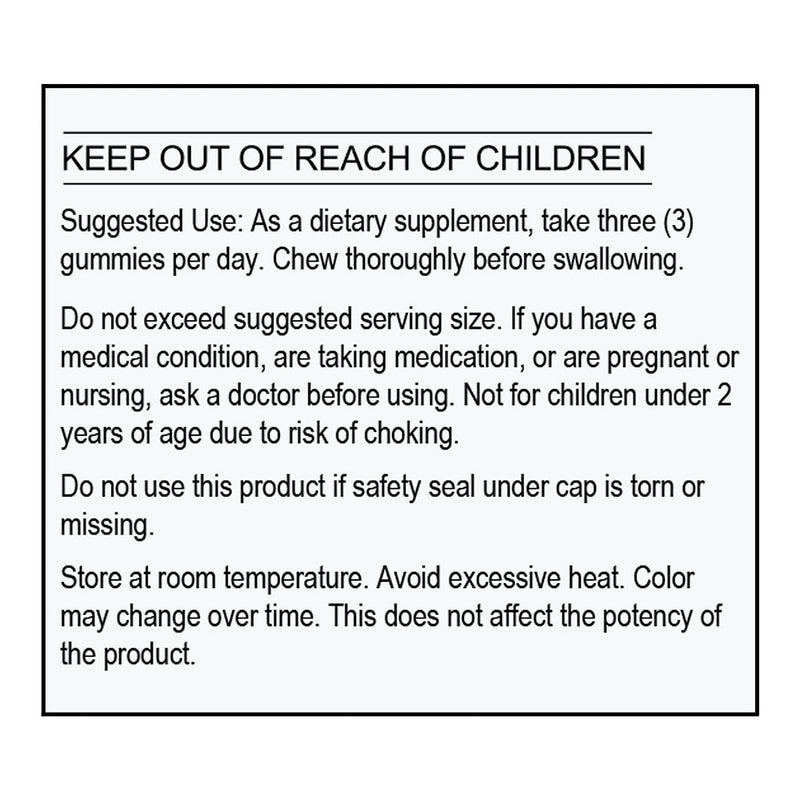 KEEP OUT OF REACH OF CHILDREN

Suggested Use: As a dietary supplement, take three (3) gummies per day. Chew thoroughly before swallowing.

Do not exceed suggested serving size. If you have a medical condition, are taking medication, or are pregnant or nursing, ask a doctor before using. Not for children under 2 years of age due to risk of choking.

Do not use this product if safety seal under cap is torn or missing.

Store at room temperature. Avoid excessive heat. Color may change over time. This does not affect the potency of the product.